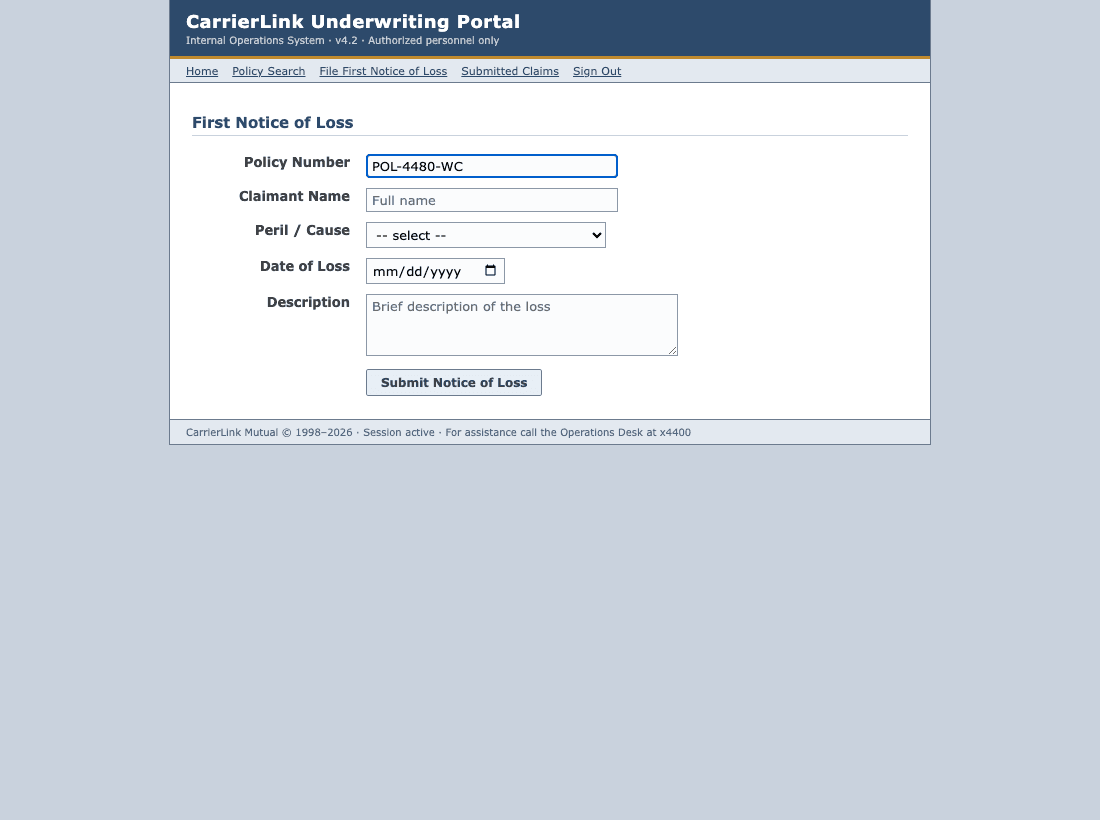 CarrierLink Underwriting Portal
Internal Operations System · v4.2 · Authorized personnel only

Home Policy Search File First Notice of Loss Submitted Claims Sign Out

First Notice of Loss

Policy Number POL-4480-WC

Claimant Name Full name

Peril / Cause -- select --

Date of Loss mm/dd/yyyy

Description Brief description of the loss

Submit Notice of Loss

CarrierLink Mutual © 1998–2026 · Session active · For assistance call the Operations Desk at x4400